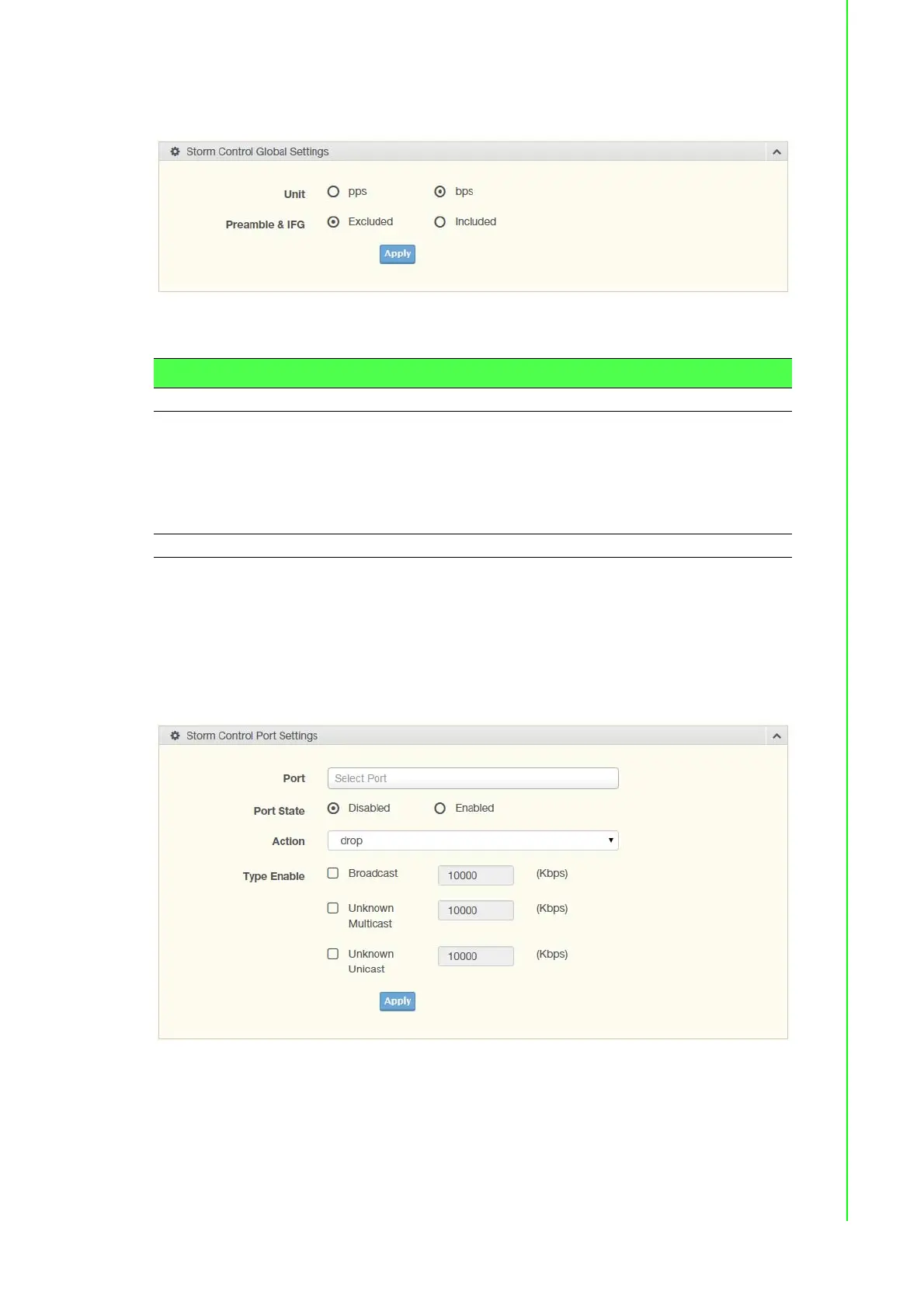 Storm Control Global Settings

Unit pps bps

Preamble & IFG Excluded Included

Apply

Storm Control Port Settings

Port Select Port

Port State Disabled Enabled

Action drop

Type Enable Broadcast 10000 (Kbps)

Unknown Multicast 10000 (Kbps)

Unknown Unicast 10000 (Kbps)

Apply